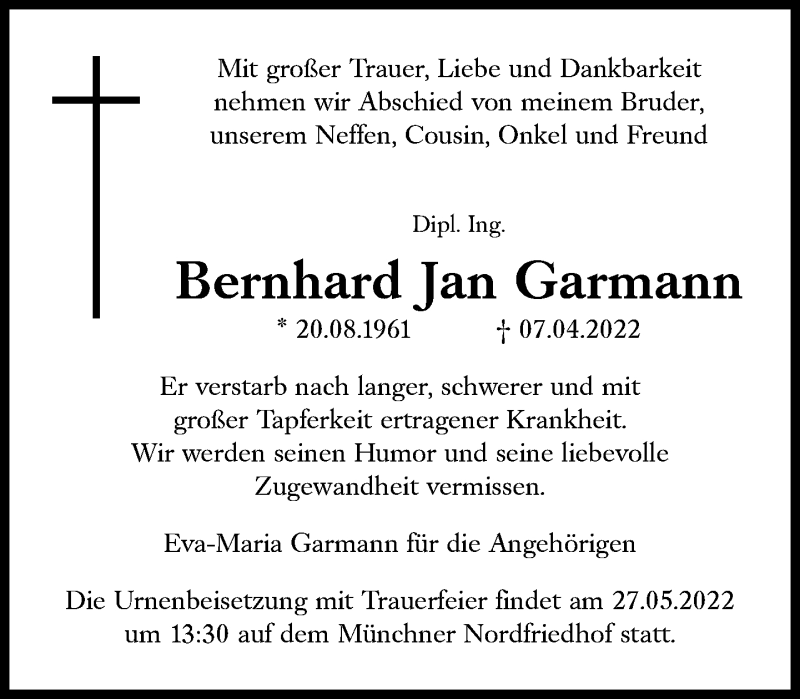 Mit großer Trauer, Liebe und Dankbarkeit
nehmen wir Abschied von meinem Bruder,
unserem Neffen, Cousin, Onkel und Freund

Dipl. Ing.

Bernhard Jan Garmann

* 20.08.1961 † 07.04.2022

Er verstarb nach langer, schwerer und mit großer Tapferkeit ertragener Krankheit. Wir werden seinen Humor und seine liebevolle Zugewandheit vermissen.

Eva-Maria Garmann für die Angehörigen

Die Urnenbeisetzung mit Trauerfeier findet am 27.05.2022 um 13:30 auf dem Münchner Nordfriedhof statt.